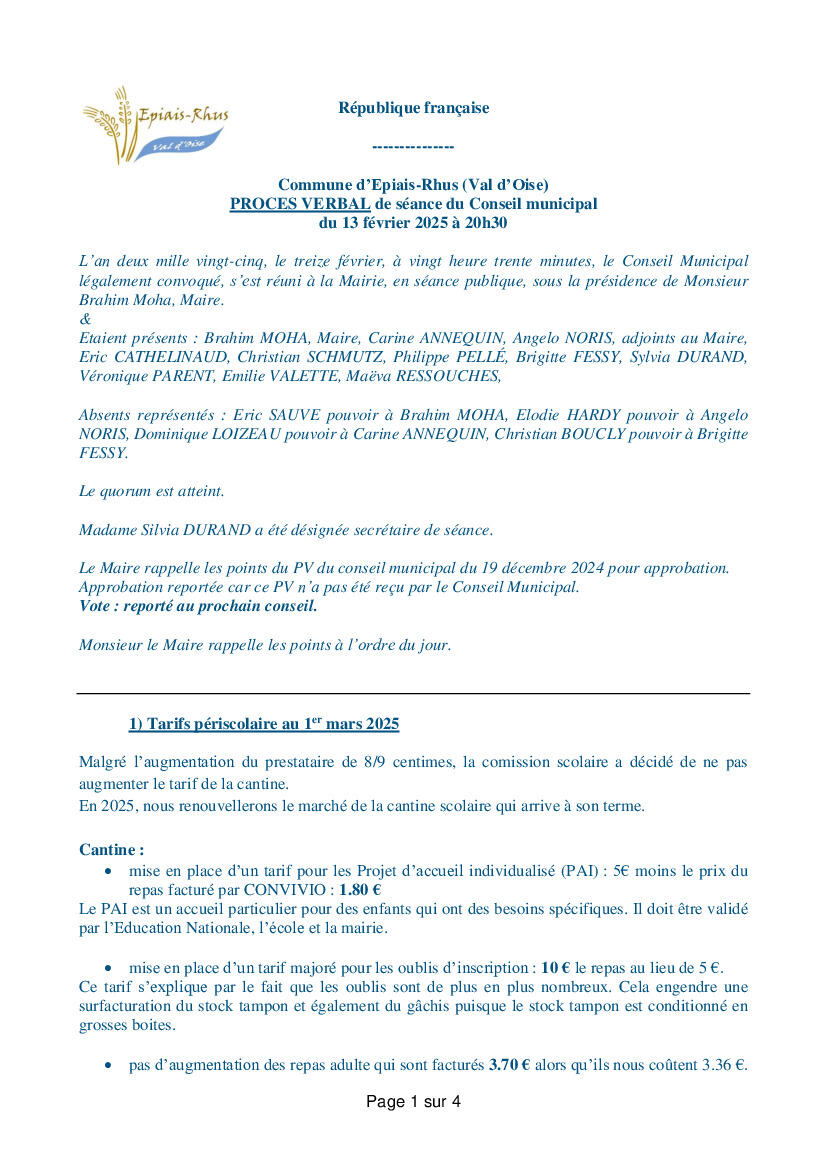 Epiais-Rhus
Val d'Oise

République française

---------------

Commune d'Epiais-Rhus (Val d'Oise)
PROCES VERBAL de séance du Conseil municipal
du 13 février 2025 à 20h30

L'an deux mille vingt-cinq, le treize février, à vingt heure trente minutes, le Conseil Municipal légalement convoqué, s'est réuni à la Mairie, en séance publique, sous la présidence de Monsieur Brahim Moha, Maire.
&
Etaient présents : Brahim MOHA, Maire, Carine ANNEQUIN, Angelo NORIS, adjoints au Maire, Eric CATHELINAUD, Christian SCHMUTZ, Philippe PELLÉ, Brigitte FESSY, Sylvia DURAND, Véronique PARENT, Emilie VALETTE, Maëva RESSOUCHES,

Absents représentés : Eric SAUVE pouvoir à Brahim MOHA, Elodie HARDY pouvoir à Angelo NORIS, Dominique LOIZEAU pouvoir à Carine ANNEQUIN, Christian BOUCLY pouvoir à Brigitte FESSY.

Le quorum est atteint.

Madame Silvia DURAND a été désignée secrétaire de séance.

Le Maire rappelle les points du PV du conseil municipal du 19 décembre 2024 pour approbation.
Approbation reportée car ce PV n'a pas été reçu par le Conseil Municipal.
Vote : reporté au prochain conseil.

Monsieur le Maire rappelle les points à l'ordre du jour.

1) Tarifs périscolaire au 1$^{er}$ mars 2025

Malgré l'augmentation du prestataire de 8/9 centimes, la comission scolaire a décidé de ne pas augmenter le tarif de la cantine.
En 2025, nous renouvellerons le marché de la cantine scolaire qui arrive à son terme.

Cantine :
• mise en place d'un tarif pour les Projet d'accueil individualisé (PAI) : 5€ moins le prix du repas facturé par CONVIVIO : 1.80 €
Le PAI est un accueil particulier pour des enfants qui ont des besoins spécifiques. Il doit être validé par l'Education Nationale, l'école et la mairie.

• mise en place d'un tarif majoré pour les oublis d'inscription : 10 € le repas au lieu de 5 €.
Ce tarif s'explique par le fait que les oublis sont de plus en plus nombreux. Cela engendre une surfacturation du stock tampon et également du gâchis puisque le stock tampon est conditionné en grosses boites.

• pas d'augmentation des repas adulte qui sont facturés 3.70 € alors qu'ils nous coûtent 3.36 €.

Page 1 sur 4